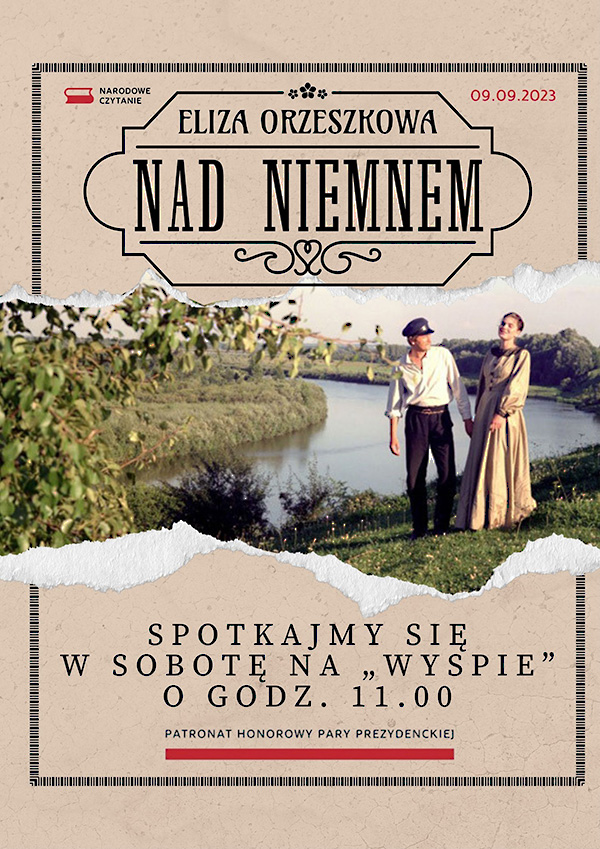 NARODOWE CZYTANIE

09.09.2023

ELIZA ORZESZKOWA

NAD NIEMNEM

SPOTKAJMY SIĘ
W SOBOTĘ NA „WYSPIE"
O GODZ. 11.00

PATRONAT HONOROWY PARY PREZYDENCKIEJ